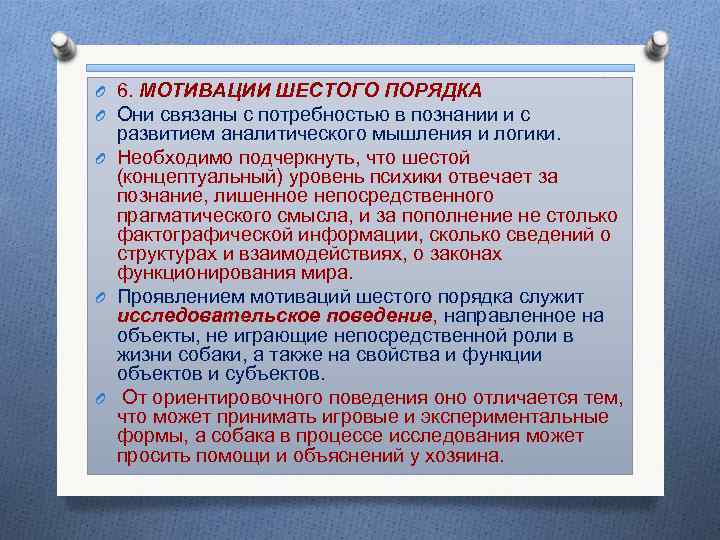 6. МОТИВАЦИИ ШЕСТОГО ПОРЯДКА

Они связаны с потребностью в познании и с развитием аналитического мышления и логики.

Необходимо подчеркнуть, что шестой (концептуальный) уровень психики отвечает за познание, лишенное непосредственного прагматического смысла, и за пополнение не столько фактографической информации, сколько сведений о структурах и взаимодействиях, о законах функционирования мира.

Проявлением мотиваций шестого порядка служит исследовательское поведение, направленное на объекты, не играющие непосредственной роли в жизни собаки, а также на свойства и функции объектов и субъектов.

От ориентировочного поведения оно отличается тем, что может принимать игровые и экспериментальные формы, а собака в процессе исследования может просить помощи и объяснений у хозяина.